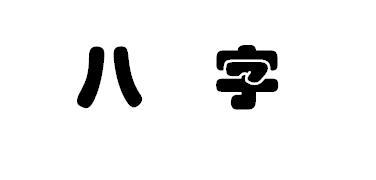 八 字